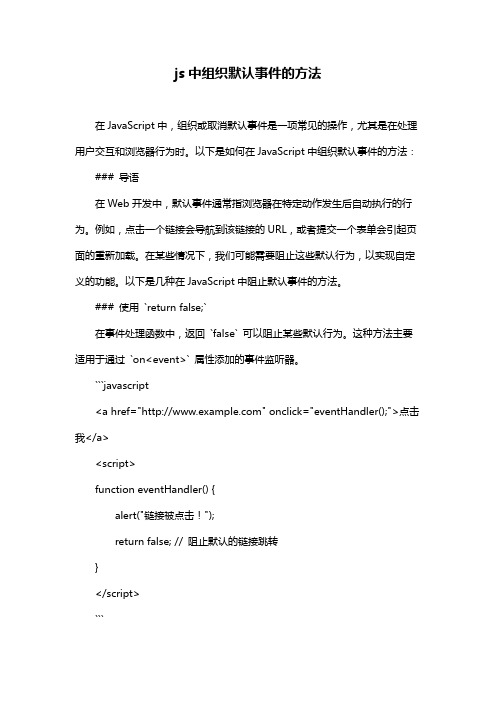 js 中组织默认事件的方法

在 JavaScript 中，组织或取消默认事件是一项常见的操作，尤其是在处理用户交互和浏览器行为时。以下是如何在 JavaScript 中组织默认事件的方法：

### 导语

在 Web 开发中，默认事件通常指浏览器在特定动作发生后自动执行的行为。例如，点击一个链接会导航到该链接的 URL，或者提交一个表单会引起页面的重新加载。在某些情况下，我们可能需要阻止这些默认行为，以实现自定义的功能。以下是几种在 JavaScript 中阻止默认事件的方法。

### 使用 `return false;`

在事件处理函数中，返回 `false` 可以阻止某些默认行为。这种方法主要适用于通过 `on<event>` 属性添加的事件监听器。

```javascript

<a href="http://www.example.com" onclick="eventHandler();">点击我</a>

<script>

function eventHandler() {

alert("链接被点击！");

return false; // 阻止默认的链接跳转

}

</script>

```